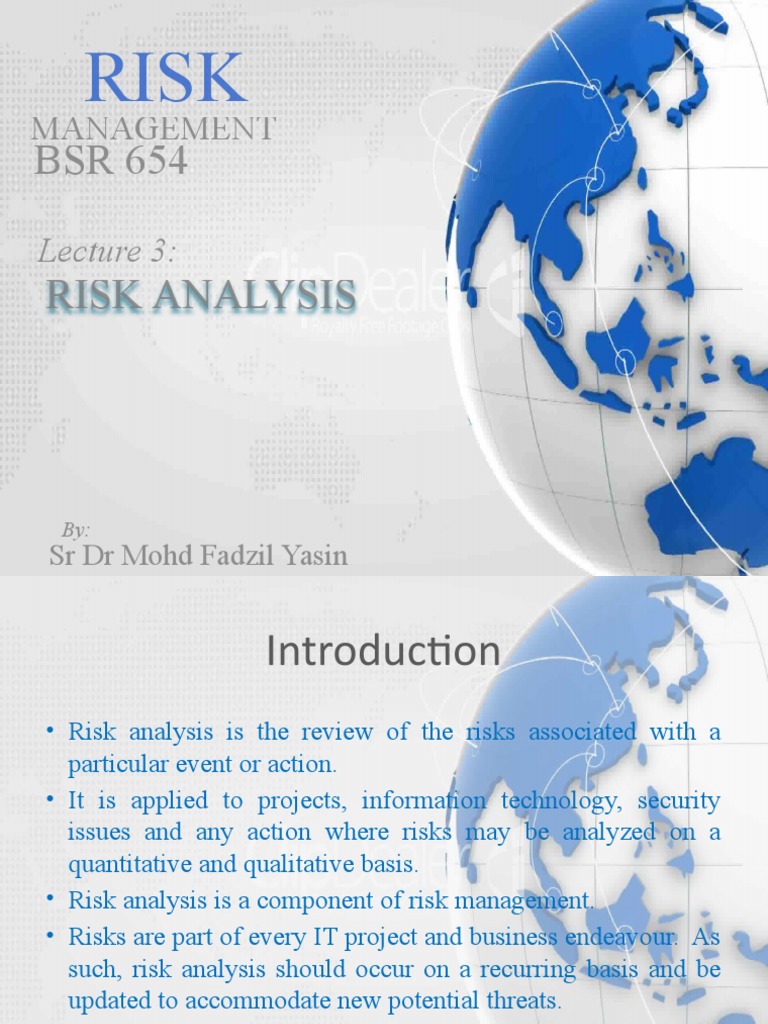 RISK
MANAGEMENT
BSR 654

Lecture 3:
RISK ANALYSIS

By:
Sr Dr Mohd Fadzil Yasin

Introduction

• Risk analysis is the review of the risks associated with a particular event or action.
• It is applied to projects, information technology, security issues and any action where risks may be analyzed on a quantitative and qualitative basis.
• Risk analysis is a component of risk management.
• Risks are part of every IT project and business endeavour. As such, risk analysis should occur on a recurring basis and be updated to accommodate new potential threats.

ClipDealer
Royalty Free Footage